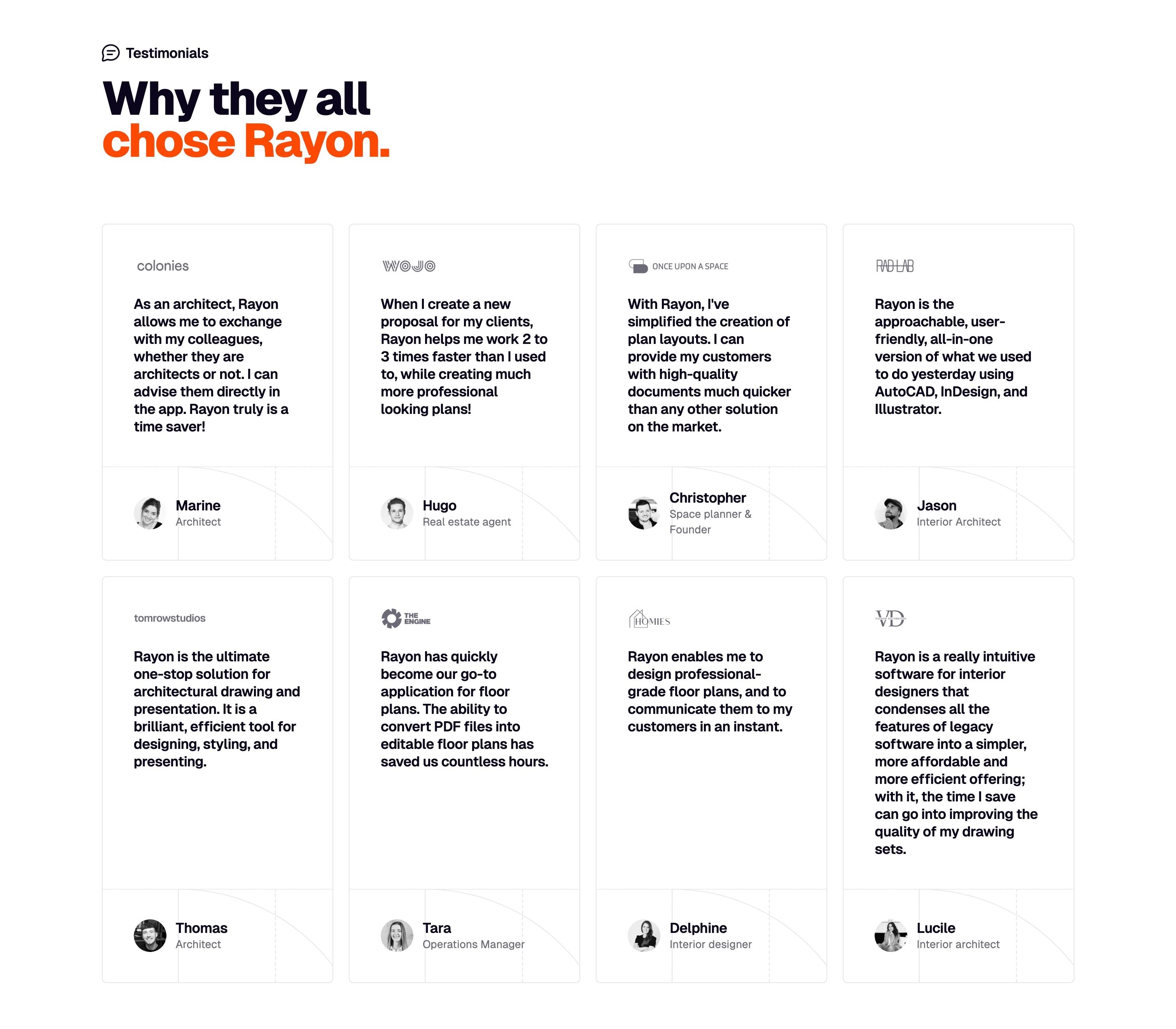 Testimonials

Why they all
chose Rayon.

colonies

As an architect, Rayon allows me to exchange with my colleagues, whether they are architects or not. I can advise them directly in the app. Rayon truly is a time saver!

Marine
Architect

WOJO

When I create a new proposal for my clients, Rayon helps me work 2 to 3 times faster than I used to, while creating much more professional looking plans!

Hugo
Real estate agent

ONCE UPON A SPACE

With Rayon, I've simplified the creation of plan layouts. I can provide my customers with high-quality documents much quicker than any other solution on the market.

Christopher
Space planner & Founder

RAD LAB

Rayon is the approachable, user-friendly, all-in-one version of what we used to do yesterday using AutoCAD, InDesign, and Illustrator.

Jason
Interior Architect

tomrowstudios

Rayon is the ultimate one-stop solution for architectural drawing and presentation. It is a brilliant, efficient tool for designing, styling, and presenting.

Thomas
Architect

THE ENGINE

Rayon has quickly become our go-to application for floor plans. The ability to convert PDF files into editable floor plans has saved us countless hours.

Tara
Operations Manager

HOMIES

Rayon enables me to design professional-grade floor plans, and to communicate them to my customers in an instant.

Delphine
Interior designer

VD

Rayon is a really intuitive software for interior designers that condenses all the features of legacy software into a simpler, more affordable and more efficient offering; with it, the time I save can go into improving the quality of my drawing sets.

Lucile
Interior architect